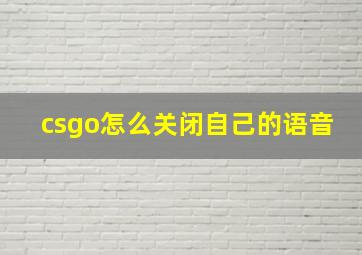 csgo怎么关闭自己的语音